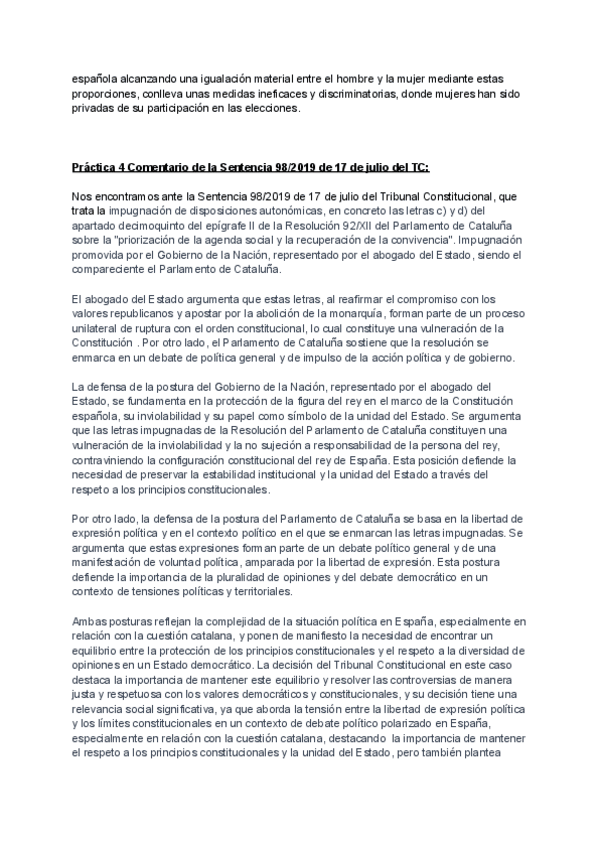 española alcanzando una igualación material entre el hombre y la mujer mediante estas proporciones, conlleva unas medidas ineficaces y discriminatorias, donde mujeres han sido privadas de su participación en las elecciones.

Práctica 4 Comentario de la Sentencia 98/2019 de 17 de julio del TC:

Nos encontramos ante la Sentencia 98/2019 de 17 de julio del Tribunal Constitucional, que trata la impugnación de disposiciones autonómicas, en concreto las letras c) y d) del apartado decimoquinto del epígrafe II de la Resolución 92/XII del Parlamento de Cataluña sobre la "priorización de la agenda social y la recuperación de la convivencia". Impugnación promovida por el Gobierno de la Nación, representado por el abogado del Estado, siendo el compareciente el Parlamento de Cataluña.

El abogado del Estado argumenta que estas letras, al reafirmar el compromiso con los valores republicanos y apostar por la abolición de la monarquía, forman parte de un proceso unilateral de ruptura con el orden constitucional, lo cual constituye una vulneración de la Constitución . Por otro lado, el Parlamento de Cataluña sostiene que la resolución se enmarca en un debate de política general y de impulso de la acción política y de gobierno.

La defensa de la postura del Gobierno de la Nación, representado por el abogado del Estado, se fundamenta en la protección de la figura del rey en el marco de la Constitución española, su inviolabilidad y su papel como símbolo de la unidad del Estado. Se argumenta que las letras impugnadas de la Resolución del Parlamento de Cataluña constituyen una vulneración de la inviolabilidad y la no sujeción a responsabilidad de la persona del rey, contraviniendo la configuración constitucional del rey de España. Esta posición defiende la necesidad de preservar la estabilidad institucional y la unidad del Estado a través del respeto a los principios constitucionales.

Por otro lado, la defensa de la postura del Parlamento de Cataluña se basa en la libertad de expresión política y en el contexto político en el que se enmarcan las letras impugnadas. Se argumenta que estas expresiones forman parte de un debate político general y de una manifestación de voluntad política, amparada por la libertad de expresión. Esta postura defiende la importancia de la pluralidad de opiniones y del debate democrático en un contexto de tensiones políticas y territoriales.

Ambas posturas reflejan la complejidad de la situación política en España, especialmente en relación con la cuestión catalana, y ponen de manifiesto la necesidad de encontrar un equilibrio entre la protección de los principios constitucionales y el respeto a la diversidad de opiniones en un Estado democrático. La decisión del Tribunal Constitucional en este caso destaca la importancia de mantener este equilibrio y resolver las controversias de manera justa y respetuosa con los valores democráticos y constitucionales, y su decisión tiene una relevancia social significativa, ya que aborda la tensión entre la libertad de expresión política y los límites constitucionales en un contexto de debate político polarizado en España, especialmente en relación con la cuestión catalana, destacando la importancia de mantener el respeto a los principios constitucionales y la unidad del Estado, pero también plantea